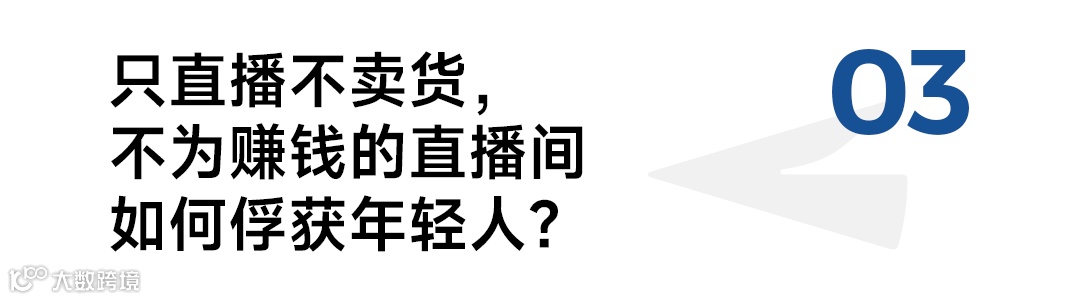 只直播不卖货，
不为赚钱的直播间
如何俘获年轻人？

03

大数跨境